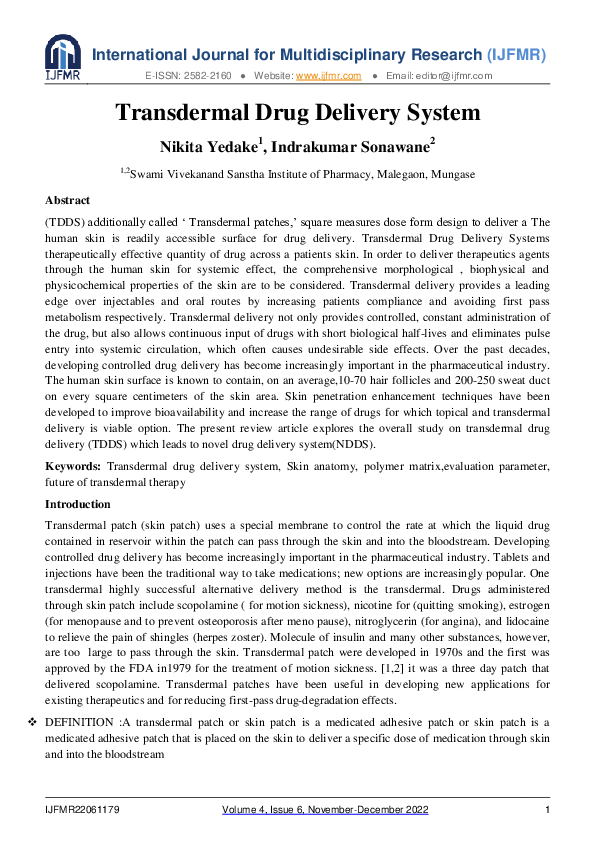 IJFMR

International Journal for Multidisciplinary Research (IJFMR)

E-ISSN: 2582-2160 ● Website: www.ijfmr.com ● Email: editor@ijfmr.com

Transdermal Drug Delivery System

Nikita Yedake$^1$, Indrakumar Sonawane$^2$

$^{1,2}$Swami Vivekanand Sanstha Institute of Pharmacy, Malegaon, Mungase

Abstract

(TDDS) additionally called ‘ Transdermal patches,’ square measures dose form design to deliver a The human skin is readily accessible surface for drug delivery. Transdermal Drug Delivery Systems therapeutically effective quantity of drug across a patients skin. In order to deliver therapeutics agents through the human skin for systemic effect, the comprehensive morphological , biophysical and physicochemical properties of the skin are to be considered. Transdermal delivery provides a leading edge over injectables and oral routes by increasing patients compliance and avoiding first pass metabolism respectively. Transdermal delivery not only provides controlled, constant administration of the drug, but also allows continuous input of drugs with short biological half-lives and eliminates pulse entry into systemic circulation, which often causes undesirable side effects. Over the past decades, developing controlled drug delivery has become increasingly important in the pharmaceutical industry. The human skin surface is known to contain, on an average,10-70 hair follicles and 200-250 sweat duct on every square centimeters of the skin area. Skin penetration enhancement techniques have been developed to improve bioavailability and increase the range of drugs for which topical and transdermal delivery is viable option. The present review article explores the overall study on transdermal drug delivery (TDDS) which leads to novel drug delivery system(NDDS).

Keywords: Transdermal drug delivery system, Skin anatomy, polymer matrix,evaluation parameter, future of transdermal therapy

Introduction

Transdermal patch (skin patch) uses a special membrane to control the rate at which the liquid drug contained in reservoir within the patch can pass through the skin and into the bloodstream. Developing controlled drug delivery has become increasingly important in the pharmaceutical industry. Tablets and injections have been the traditional way to take medications; new options are increasingly popular. One transdermal highly successful alternative delivery method is the transdermal. Drugs administered through skin patch include scopolamine ( for motion sickness), nicotine for (quitting smoking), estrogen (for menopause and to prevent osteoporosis after meno pause), nitroglycerin (for angina), and lidocaine to relieve the pain of shingles (herpes zoster). Molecule of insulin and many other substances, however, are too large to pass through the skin. Transdermal patch were developed in 1970s and the first was approved by the FDA in1979 for the treatment of motion sickness. [1,2] it was a three day patch that delivered scopolamine. Transdermal patches have been useful in developing new applications for existing therapeutics and for reducing first-pass drug-degradation effects.

❖ DEFINITION :A transdermal patch or skin patch is a medicated adhesive patch or skin patch is a medicated adhesive patch that is placed on the skin to deliver a specific dose of medication through skin and into the bloodstream

IJFMR22061179 Volume 4, Issue 6, November-December 2022 1